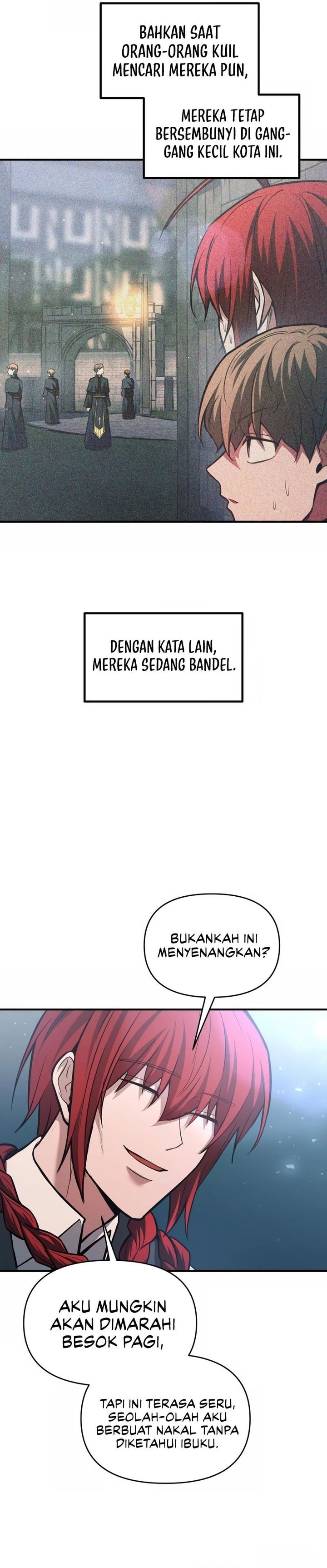 BAHKAN SAAT ORANG-ORANG KUIL MENCARI MEREKA PUN,

MEREKA TETAP BERSEMBUNYI DI GANG-GANG KECIL KOTA INI.

DENGAN KATA LAIN, MEREKA SEDANG BANDEL.

BUKANKAH INI MENYENANGKAN?

AKU MUNGKIN AKAN DIMARAHI BESOK PAGI,

TAPI INI TERASA SERU, SEOLAH-OLAH AKU BERBUAT NAKAL TANPA DIKETAHUI IBUKU.